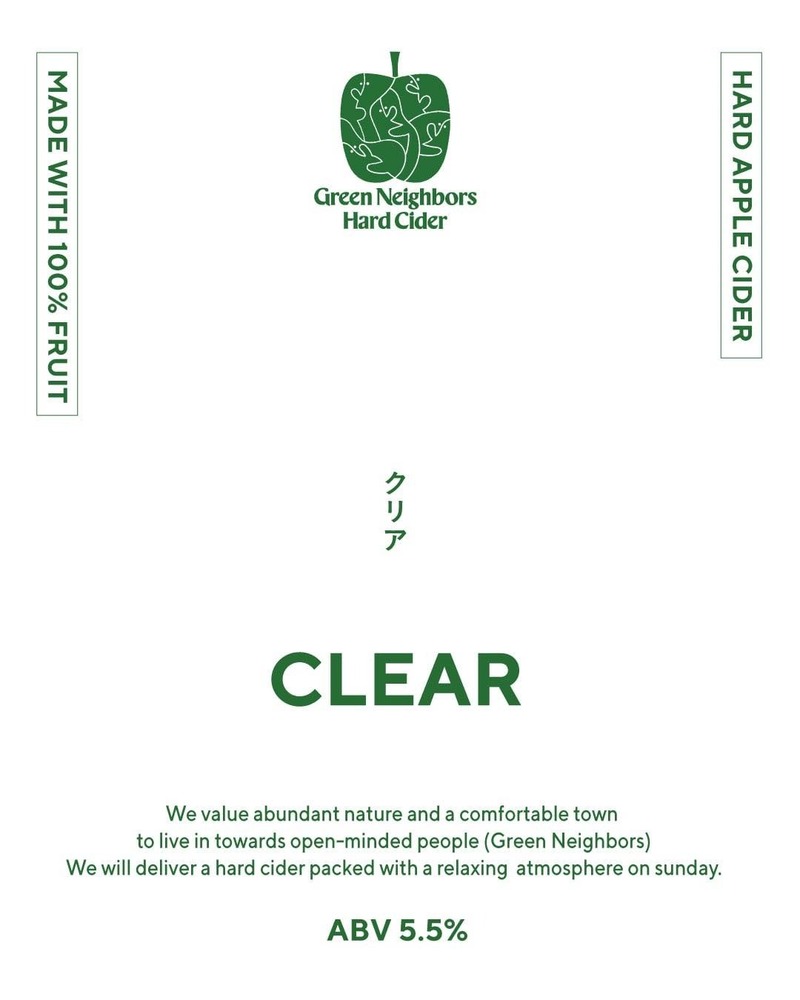 MADE WITH 100% FRUIT

Green Neighbors
Hard Cider

HARD APPLE CIDER

クリア

CLEAR

We value abundant nature and a comfortable town to live in towards open-minded people (Green Neighbors) We will deliver a hard cider packed with a relaxing atmosphere on sunday.

ABV 5.5%